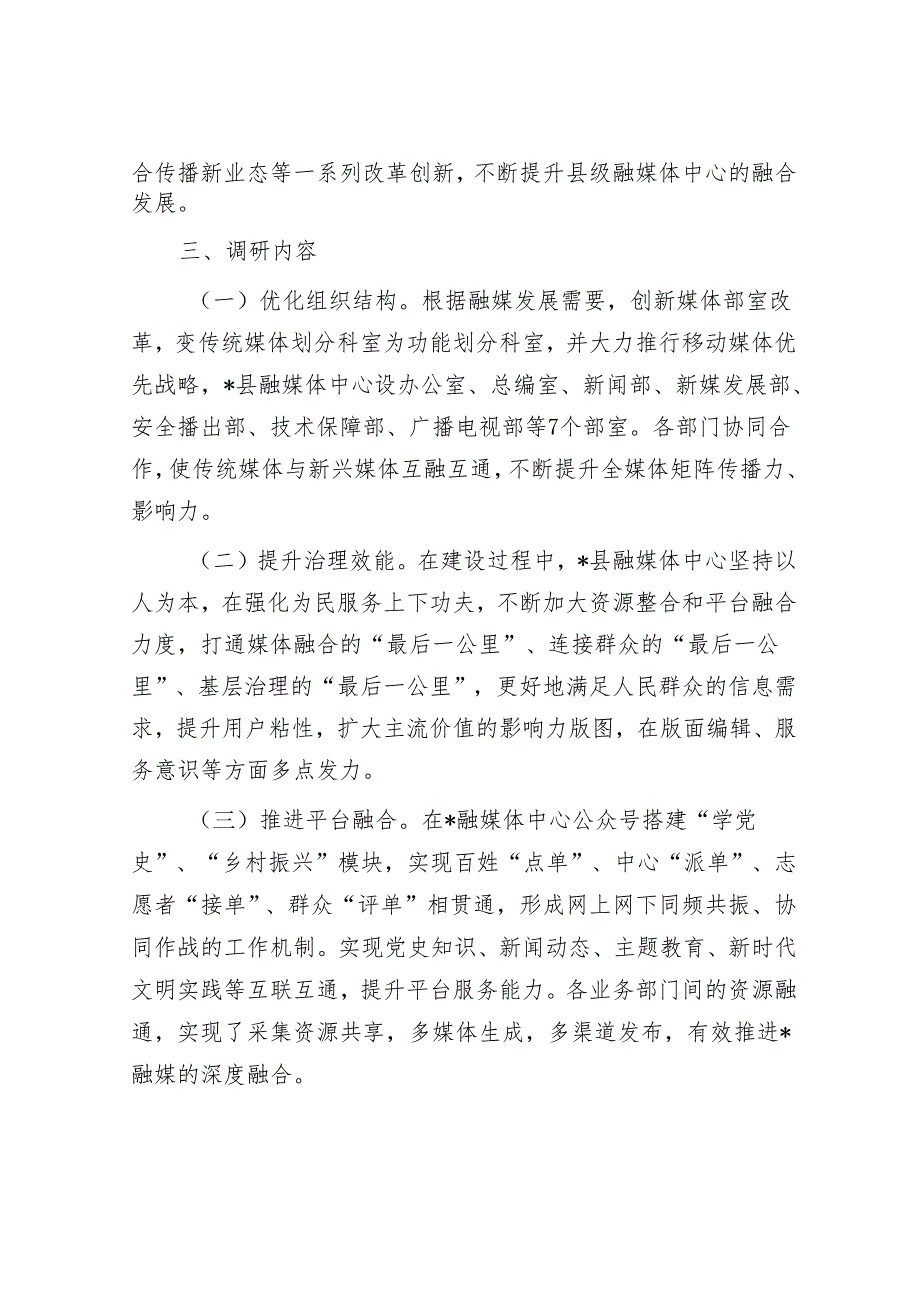 合传播新业态等一系列改革创新，不断提升县级融媒体中心的融合发展。

三、调研内容

（一）优化组织结构。根据融媒发展需要，创新媒体部室改革，变传统媒体划分科室为功能划分科室，并大力推行移动媒体优先战略，*县融媒体中心设办公室、总编室、新闻部、新媒发展部、安全播出部、技术保障部、广播电视部等7个部室。各部门协同合作，使传统媒体与新兴媒体互融互通，不断提升全媒体矩阵传播力、影响力。

（二）提升治理效能。在建设过程中，*县融媒体中心坚持以人为本，在强化为民服务上下功夫，不断加大资源整合和平台融合力度，打通媒体融合的“最后一公里”、连接群众的“最后一公里”、基层治理的“最后一公里”，更好地满足人民群众的信息需求，提升用户粘性，扩大主流价值的影响力版图，在版面编辑、服务意识等方面多点发力。

（三）推进平台融合。在*融媒体中心公众号搭建“学党史”、“乡村振兴”模块，实现百姓“点单”、中心“派单”、志愿者“接单”、群众“评单”相贯通，形成网上网下同频共振、协同作战的工作机制。实现党史知识、新闻动态、主题教育、新时代文明实践等互联互通，提升平台服务能力。各业务部门间的资源融通，实现了采集资源共享，多媒体生成，多渠道发布，有效推进*融媒的深度融合。